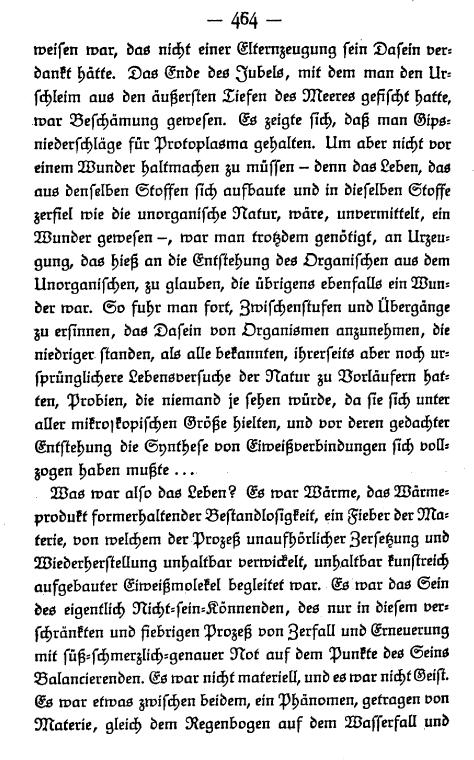 — 464 —

weisen war, das nicht einer Elternzeugung sein Dasein verdankt hätte. Das Ende des Jubels, mit dem man den Urschleim aus den äußersten Tiefen des Meeres gefischt hatte, war Beschämung gewesen. Es zeigte sich, daß man Gipsniederschläge für Protoplasma gehalten. Um aber nicht vor einem Wunder haltmachen zu müssen – denn das Leben, das aus denselben Stoffen sich aufbaute und in dieselben Stoffe zerfiel wie die unorganische Natur, wäre, unvermittelt, ein Wunder gewesen –, war man trotzdem genötigt, an Urzeugung, das hieß an die Entstehung des Organischen aus dem Unorganischen, zu glauben, die übrigens ebenfalls ein Wunder war. So fuhr man fort, Zwischenstufen und Übergänge zu ersinnen, das Dasein von Organismen anzunehmen, die niedriger standen, als alle bekannten, ihrerseits aber noch ursprünglichere Lebensversuche der Natur zu Vorläufern hatten, Probien, die niemand je sehen würde, da sie sich unter aller mikroskopischen Größe hielten, und vor deren gedachter Entstehung die Synthese von Eiweißverbindungen sich vollzogen haben mußte ...

Was war also das Leben? Es war Wärme, das Wärmeprodukt formerhaltender Bestandlosigkeit, ein Fieber der Materie, von welchem der Prozeß unaufhörlicher Zersetzung und Wiederherstellung unhaltbar verwickelt, unhaltbar kunstreich aufgebauter Eiweißmolekel begleitet war. Es war das Sein des eigentlich Nicht-sein-Könnenden, des nur in diesem verschränkten und fiebrigen Prozeß von Zerfall und Erneuerung mit süß-schmerzlich-genauer Not auf dem Punkte des Seins Balancierenden. Es war nicht materiell, und es war nicht Geist. Es war etwas zwischen beidem, ein Phänomen, getragen von Materie, gleich dem Regenbogen auf dem Wasserfall und